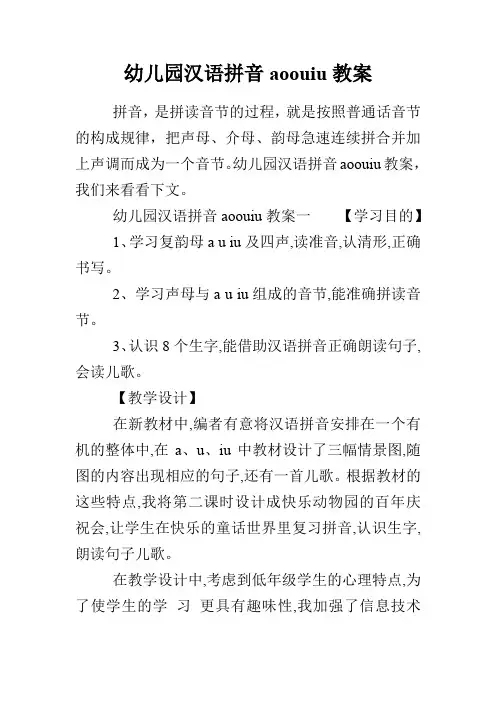 幼儿园汉语拼音 aoouiu 教案

拼音，是拼读音节的过程，就是按照普通话音节的构成规律，把声母、介母、韵母急速连续拼合并加上声调而成为一个音节。幼儿园汉语拼音 aoouiu 教案，我们来看看下文。

幼儿园汉语拼音 aoouiu 教案一　　【学习目的】

1、学习复韵母 a u iu 及四声,读准音,认清形,正确书写。

2、学习声母与 a u iu 组成的音节,能准确拼读音节。

3、认识 8 个生字,能借助汉语拼音正确朗读句子,会读儿歌。

【教学设计】

在新教材中,编者有意将汉语拼音安排在一个有机的整体中,在 a、u、iu 中教材设计了三幅情景图,随图的内容出现相应的句子,还有一首儿歌。根据教材的这些特点,我将第二课时设计成快乐动物园的百年庆祝会,让学生在快乐的童话世界里复习拼音,认识生字,朗读句子儿歌。

在教学设计中,考虑到低年级学生的心理特点,为了使学生的学 习 更具有趣味性,我加强了信息技术